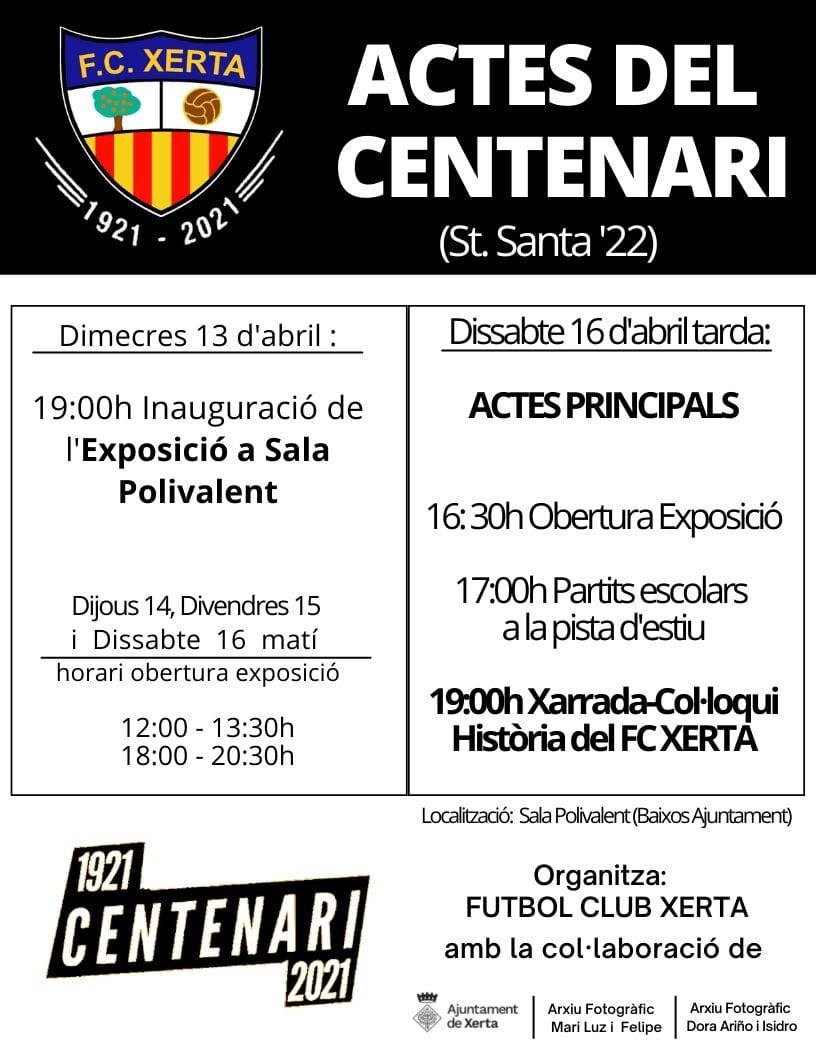 F.C. XERTA

1921 - 2021

ACTES DEL CENTENARI

(St. Santa '22)

Dimecres 13 d'abril :

19:00h Inauguració de l'Exposició a Sala Polivalent

Dijous 14, Divendres 15 i Dissabte 16 matí

horari obertura exposició

12:00 - 13:30h
18:00 - 20:30h

Dissabte 16 d'abril tarda:

ACTES PRINCIPALS

16: 30h Obertura Exposició

17:00h Partits escolars a la pista d'estiu

19:00h Xarrada-Col·loqui Història del FC XERTA

Localització: Sala Polivalent (Baixos Ajuntament)

1921
CENTENARI
2021

Organitza:
FUTBOL CLUB XERTA
amb la col·laboració de

Ajuntament de Xerta

Arxiu Fotogràfic
Mari Luz i Felipe

Arxiu Fotogràfic
Dora Ariño i Isidro